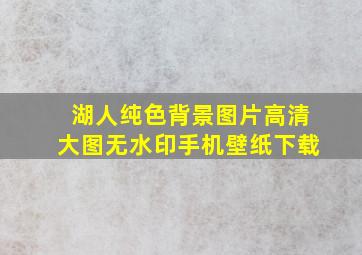 湖人纯色背景图片高清大图无水印手机壁纸下载